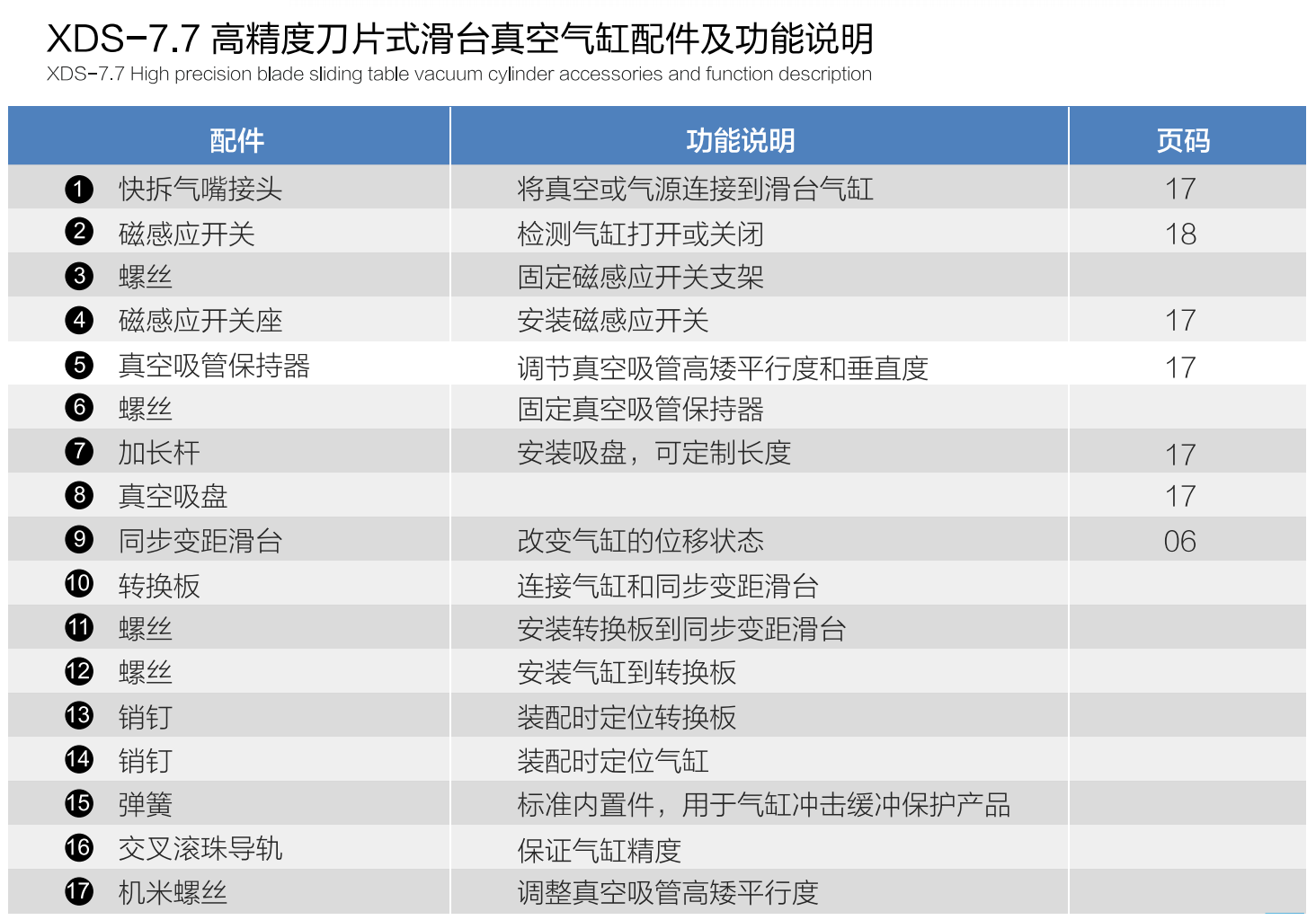 XDS-7.7 高精度刀片式滑台真空气缸配件及功能说明
XDS-7.7 High precision blade sliding table vacuum cylinder accessories and function description

| 配件 | 功能说明 | 页码 |
|---|---|---|
| ❶ 快拆气嘴接头 | 将真空或气源连接到滑台气缸 | 17 |
| ❷ 磁感应开关 | 检测气缸打开或关闭 | 18 |
| ❸ 螺丝 | 固定磁感应开关支架 | |
| ❹ 磁感应开关座 | 安装磁感应开关 | 17 |
| ❺ 真空吸管保持器 | 调节真空吸管高矮平行度和垂直度 | 17 |
| ❻ 螺丝 | 固定真空吸管保持器 | |
| ❼ 加长杆 | 安装吸盘，可定制长度 | 17 |
| ❽ 真空吸盘 | | 17 |
| ❾ 同步变距滑台 | 改变气缸的位移状态 | 06 |
| ❿ 转换板 | 连接气缸和同步变距滑台 | |
| ⓫ 螺丝 | 安装转换板到同步变距滑台 | |
| ⓬ 螺丝 | 安装气缸到转换板 | |
| ⓭ 销钉 | 装配时定位转换板 | |
| ⓮ 销钉 | 装配时定位气缸 | |
| ⓯ 弹簧 | 标准内置件，用于气缸冲击缓冲保护产品 | |
| ⓰ 交叉滚珠导轨 | 保证气缸精度 | |
| ⓱ 机米螺丝 | 调整真空吸管高矮平行度 | |